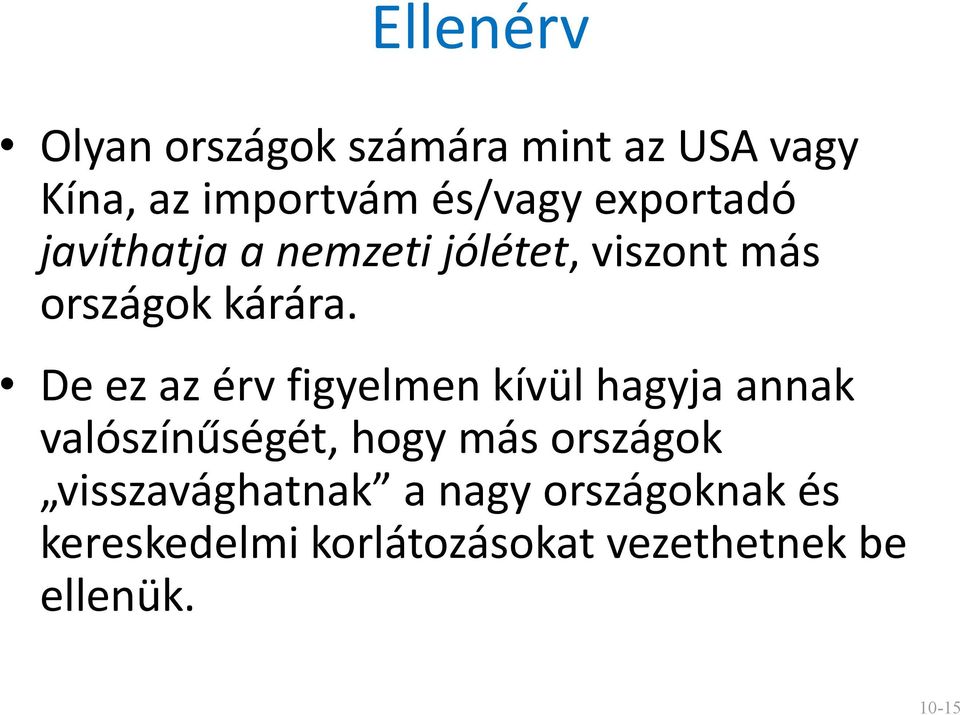 Ellenérv

• Olyan országok számára mint az USA vagy Kína, az importvám és/vagy exportadó javíthatja a nemzeti jólétet, viszont más országok kárára.

• De ez az érv figyelmen kívül hagyja annak valószínűségét, hogy más országok „visszavághatnak” a nagy országoknak és kereskedelmi korlátozásokat vezethetnek be ellenük.

10-15